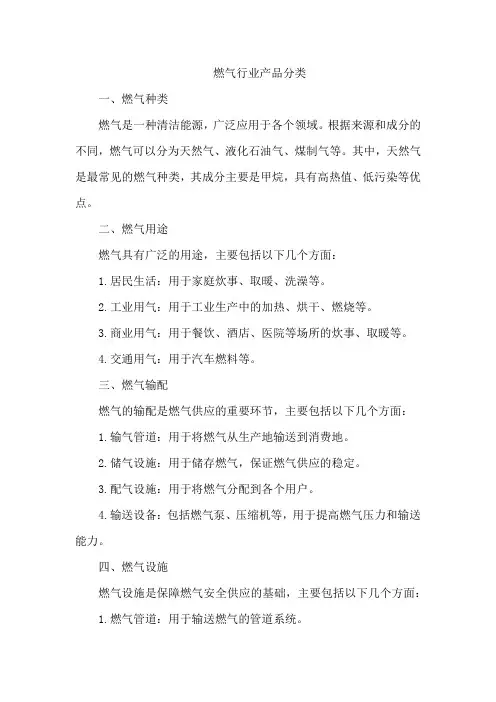 燃气行业产品分类

一、燃气种类

燃气是一种清洁能源，广泛应用于各个领域。根据来源和成分的不同，燃气可以分为天然气、液化石油气、煤制气等。其中，天然气是最常见的燃气种类，其成分主要是甲烷，具有高热值、低污染等优点。

二、燃气用途

燃气具有广泛的用途，主要包括以下几个方面：

1. 居民生活：用于家庭炊事、取暖、洗澡等。

2. 工业用气：用于工业生产中的加热、烘干、燃烧等。

3. 商业用气：用于餐饮、酒店、医院等场所的炊事、取暖等。

4. 交通用气：用于汽车燃料等。

三、燃气输配

燃气的输配是燃气供应的重要环节，主要包括以下几个方面：

1. 输气管道：用于将燃气从生产地输送到消费地。

2. 储气设施：用于储存燃气，保证燃气供应的稳定。

3. 配气设施：用于将燃气分配到各个用户。

4. 输送设备：包括燃气泵、压缩机等，用于提高燃气压力和输送能力。

四、燃气设施

燃气设施是保障燃气安全供应的基础，主要包括以下几个方面：

1. 燃气管道：用于输送燃气的管道系统。